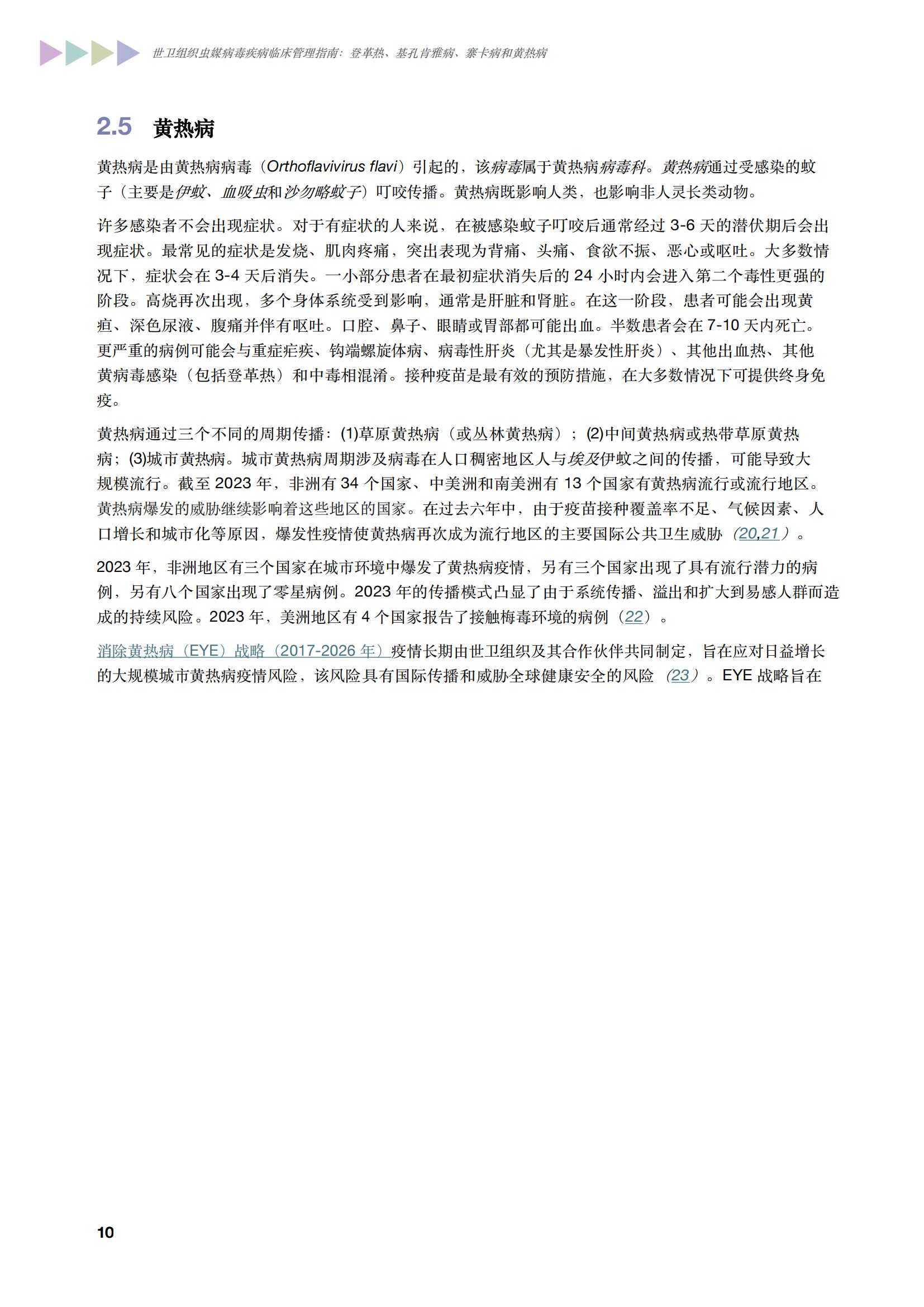 世卫组织虫媒病毒疾病临床管理指南：登革热、基孔肯雅病、寨卡病和黄热病

2.5 黄热病

黄热病是由黄热病病毒（Orthoflavivirus flavi）引起的，该病毒属于黄热病病毒科。黄热病通过受感染的蚊子（主要是伊蚊、血吸虫和沙勿略蚊子）叮咬传播。黄热病既影响人类，也影响非人灵长类动物。

许多感染者不会出现症状。对于有症状的人来说，在被感染蚊子叮咬后通常经过 3-6 天的潜伏期后会出现症状。最常见的症状是发烧、肌肉疼痛，突出表现为背痛、头痛、食欲不振、恶心或呕吐。大多数情况下，症状会在 3-4 天后消失。一小部分患者在最初症状消失后的 24 小时内会进入第二个毒性更强的阶段。高烧再次出现，多个身体系统受到影响，通常是肝脏和肾脏。在这一阶段，患者可能会出现黄疸、深色尿液、腹痛并伴有呕吐。口腔、鼻子、眼睛或胃部都可能出血。半数患者会在 7-10 天内死亡。更严重的病例可能会与重症疟疾、钩端螺旋体病、病毒性肝炎（尤其是暴发性肝炎）、其他出血热、其他黄病毒感染（包括登革热）和中毒相混淆。接种疫苗是最有效的预防措施，在大多数情况下可提供终身免疫。

黄热病通过三个不同的周期传播：(1)草原黄热病（或丛林黄热病）；(2)中间黄热病或热带草原黄热病；(3)城市黄热病。城市黄热病周期涉及病毒在人口稠密地区人与埃及伊蚊之间的传播，可能导致大规模流行。截至 2023 年，非洲有 34 个国家、中美洲和南美洲有 13 个国家有黄热病流行或流行地区。黄热病爆发的威胁继续影响着这些地区的国家。在过去六年中，由于疫苗接种覆盖率不足、气候因素、人口增长和城市化等原因，爆发性疫情使黄热病再次成为流行地区的主要国际公共卫生威胁（20,21）。

2023 年，非洲地区有三个国家在城市环境中爆发了黄热病疫情，另有三个国家出现了具有流行潜力的病例，另有八个国家出现了零星病例。2023 年的传播模式凸显了由于系统传播、溢出和扩大到易感人群而造成的持续风险。2023 年，美洲地区有 4 个国家报告了接触梅毒环境的病例（22）。

消除黄热病（EYE）战略（2017-2026 年）疫情长期由世卫组织及其合作伙伴共同制定，旨在应对日益增长的大规模城市黄热病疫情风险，该风险具有国际传播和威胁全球健康安全的风险（23）。EYE 战略旨在

10